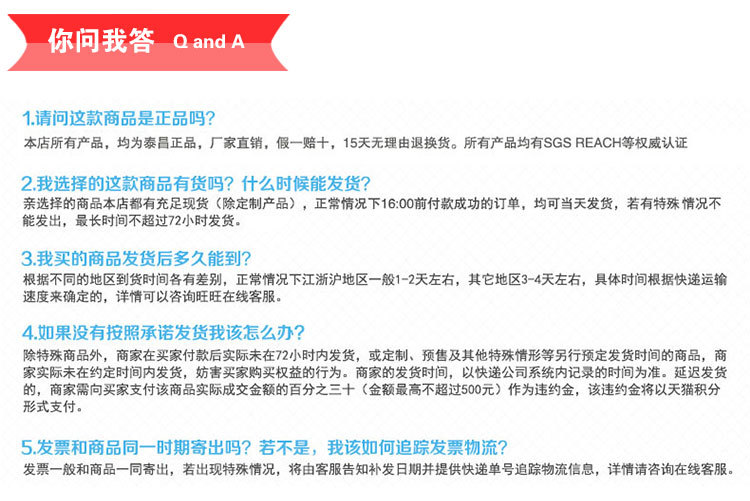 你问我答 Q and A

1.请问这款商品是正品吗?
本店所有产品，均为泰昌正品，厂家直销，假一赔十，15天无理由退换货。所有产品均有SGS REACH等权威认证

2.我选择的这款商品有货吗？什么时候能发货?
亲选择的商品本店都有充足现货（除定制产品），正常情况下16:00前付款成功的订单，均可当天发货，若有特殊 情况不能发出，最长时间不超过72小时发货。

3.我买的商品发货后多久能到?
根据不同的地区到货时间各有差别，正常情况下江浙沪地区一般1-2天左右，其它地区3-4天左右，具体时间根据快递运输速度来确定的，详情可以咨询旺旺在线客服。

4.如果没有按照承诺发货我该怎么办?
除特殊商品外，商家在买家付款后实际未在72小时内发货，或定制、预售及其他特殊情形等另行预定发货时间的商品，商家实际未在约定时间内发货，妨害买家购买权益的行为。商家的发货时间，以快递公司系统内记录的时间为准。延迟发货的，商家需向买家支付该商品实际成交金额的百分之三十（金额最高不超过500元）作为违约金，该违约金将以天猫积分形式支付。

5.发票和商品同一时期寄出吗？若不是，我该如何追踪发票物流?
发票一般和商品一同寄出，若出现特殊情况，将由客服告知补发日期并提供快递单号追踪物流信息，详情请咨询在线客服。